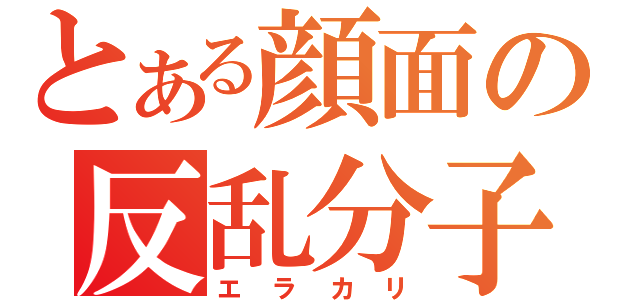 とある顔面の
反乱分子
エラカリ